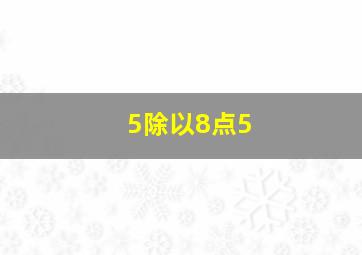 5除以8点5